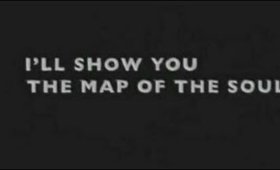 I'LL SHOW YOU
THE MAP OF THE SOUL